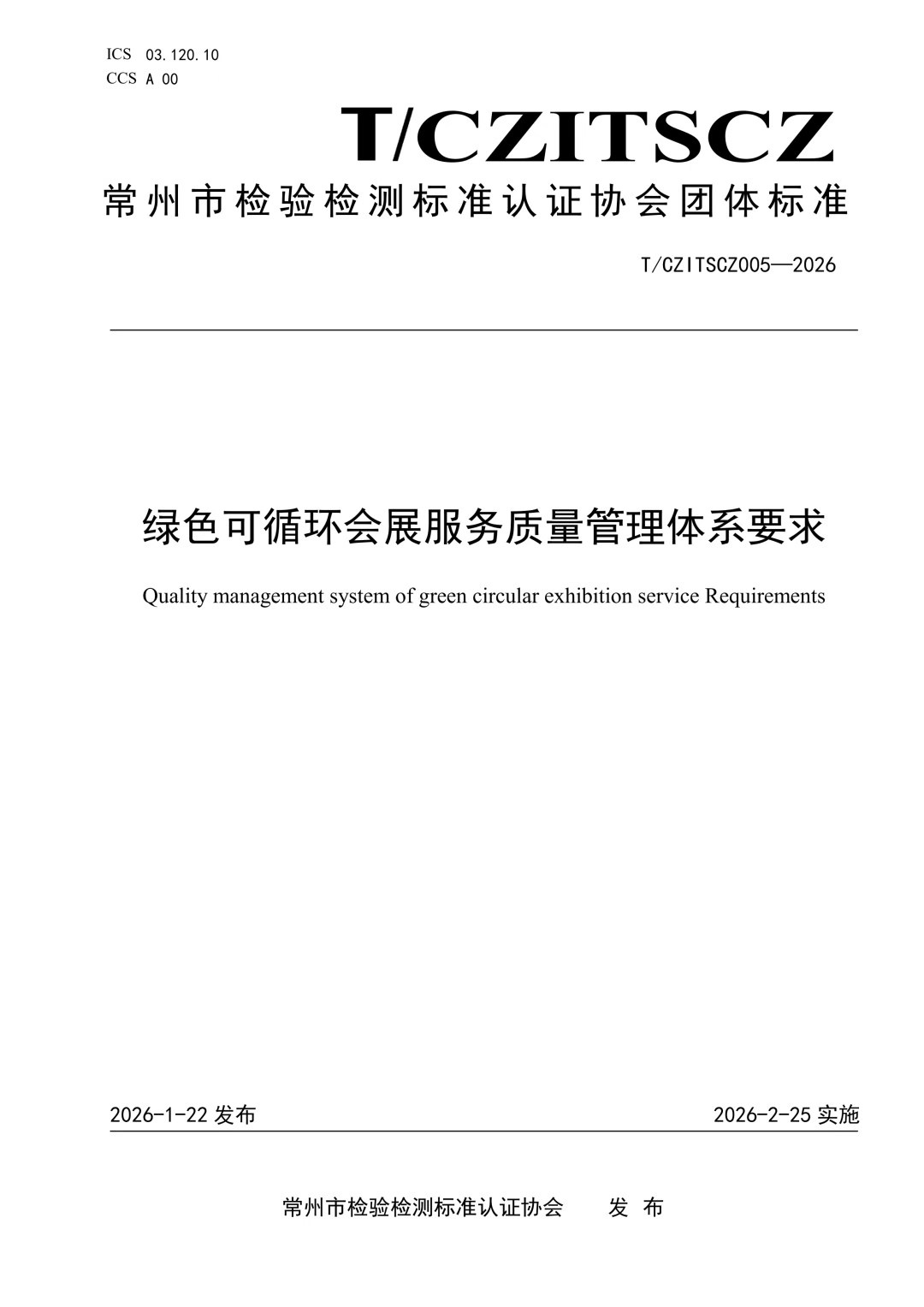 ICS 03.120.10
CCS A 00

T/CZITSCZ

常州市检验检测标准认证协会团体标准

T/CZITSCZ005—2026

绿色可循环会展服务质量管理体系要求

Quality management system of green circular exhibition service Requirements

2026-1-22 发布

2026-2-25 实施

常州市检验检测标准认证协会 发 布